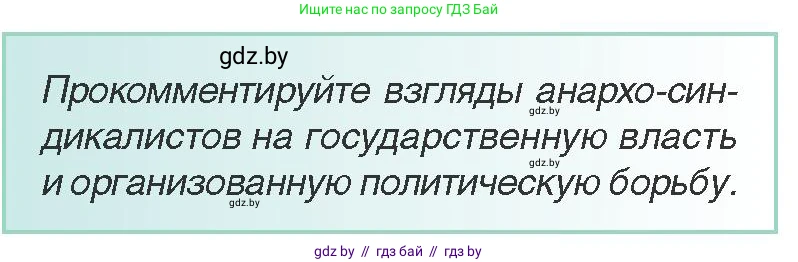 Ищите нас по запросу ГДЗ Бай

gdz.by

Прокомментируйте взгляды анархо-синдикалистов на государственную власть и организованную политическую борьбу.

gdz.by

gdz.by

gdz.by

gdz by // гдз бай // гдз by